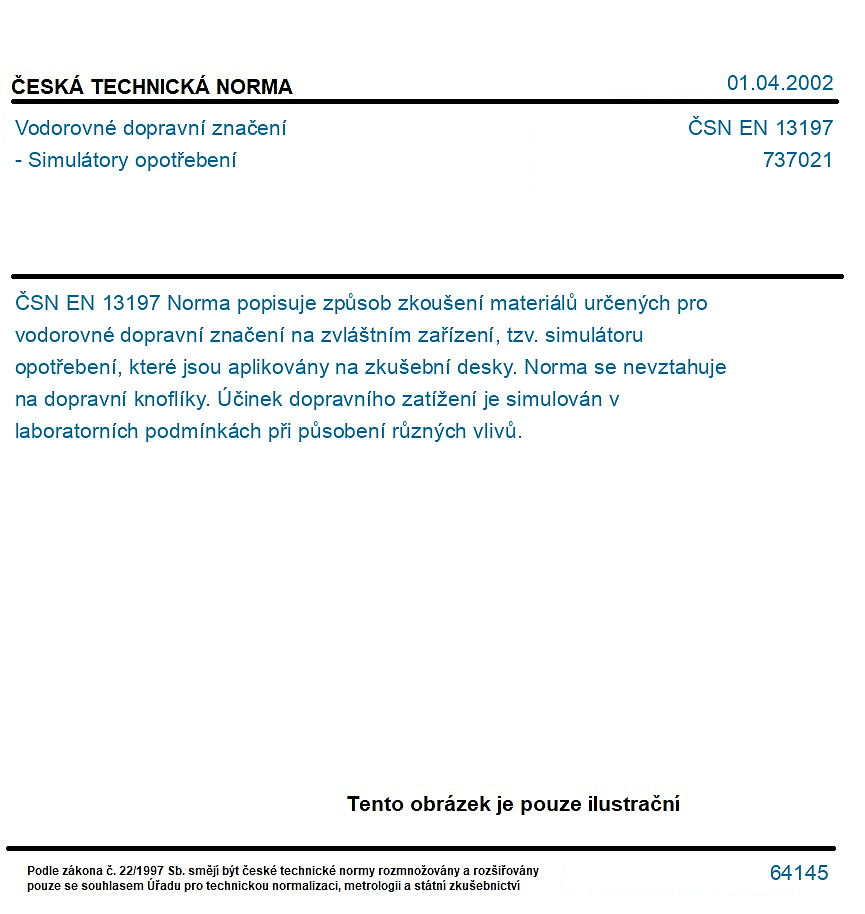 ČESKÁ TECHNICKÁ NORMA
01.04.2002

Vodorovné dopravní značení
- Simulátory opotřebení

ČSN EN 13197
737021

ČSN EN 13197 Norma popisuje způsob zkoušení materiálů určených pro vodorovné dopravní značení na zvláštním zařízení, tzv. simulátoru opotřebení, které jsou aplikovány na zkušební desky. Norma se nevztahuje na dopravní knoflíky. Účinek dopravního zatížení je simulován v laboratorních podmínkách při působení různých vlivů.

Tento obrázek je pouze ilustrační

Podle zákona č. 22/1997 Sb. smějí být české technické normy rozmnožovány a rozšiřovány pouze se souhlasem Úřadu pro technickou normalizaci, metrologii a státní zkušebnictví

64145